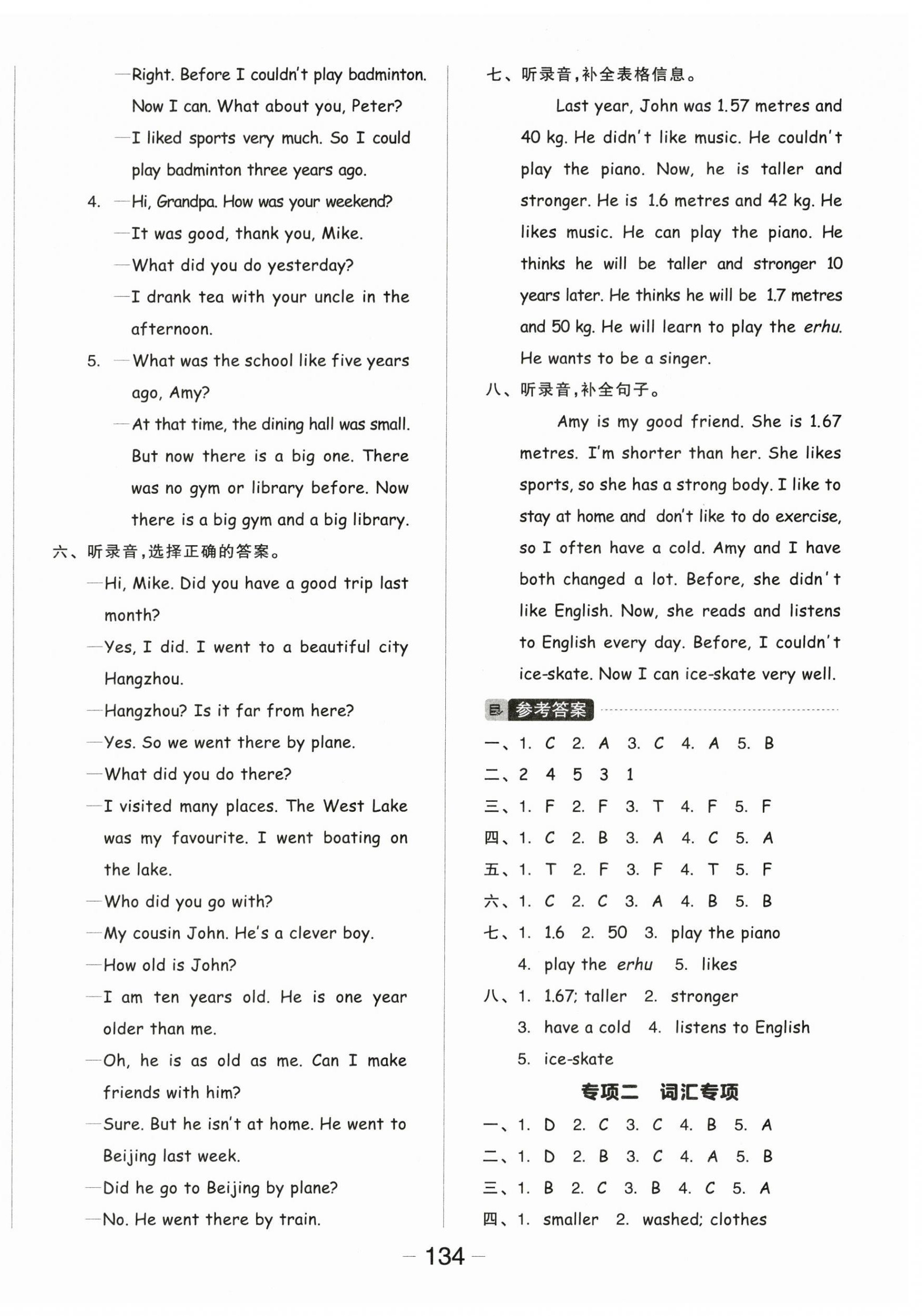 —Right. Before I couldn't play badminton. Now I can. What about you, Peter?

—I liked sports very much. So I could play badminton three years ago.

4. —Hi, Grandpa. How was your weekend?

—It was good, thank you, Mike.

—What did you do yesterday?

—I drank tea with your uncle in the afternoon.

5. —What was the school like five years ago, Amy?

—At that time, the dining hall was small. But now there is a big one. There was no gym or library before. Now there is a big gym and a big library.

六、听录音,选择正确的答案。

—Hi, Mike. Did you have a good trip last month?

—Yes, I did. I went to a beautiful city Hangzhou.

—Hangzhou? Is it far from here?

—Yes. So we went there by plane.

—What did you do there?

—I visited many places. The West Lake was my favourite. I went boating on the lake.

—Who did you go with?

—My cousin John. He's a clever boy.

—How old is John?

—I am ten years old. He is one year older than me.

—Oh, he is as old as me. Can I make friends with him?

—Sure. But he isn't at home. He went to Beijing last week.

—Did he go to Beijing by plane?

—No. He went there by train.

七、听录音,补全表格信息。

Last year, John was 1.57 metres and 40 kg. He didn't like music. He couldn't play the piano. Now, he is taller and stronger. He is 1.6 metres and 42 kg. He likes music. He can play the piano. He thinks he will be taller and stronger 10 years later. He thinks he will be 1.7 metres and 50 kg. He will learn to play the erhu. He wants to be a singer.

八、听录音,补全句子。

Amy is my good friend. She is 1.67 metres. I'm shorter than her. She likes sports, so she has a strong body. I like to stay at home and don't like to do exercise, so I often have a cold. Amy and I have both changed a lot. Before, she didn't like English. Now, she reads and listens to English every day. Before, I couldn't ice-skate. Now I can ice-skate very well.

参考答案

一、1. C 2. A 3. C 4. A 5. B
二、2 4 5 3 1
三、1. F 2. F 3. T 4. F 5. F
四、1. C 2. B 3. A 4. C 5. A
五、1. T 2. F 3. F 4. T 5. F
六、1. C 2. C 3. A 4. B 5. B
七、1. 1.6 2. 50 3. play the piano 4. play the erhu 5. likes
八、1. 1.67; taller 2. stronger 3. have a cold 4. listens to English 5. ice-skate

专项二 词汇专项

一、1. D 2. C 3. C 4. B 5. A
二、1. D 2. B 3. C 4. A 5. B
三、1. B 2. C 3. B 4. C 5. A
四、1. smaller 2. washed; clothes

— 134 —